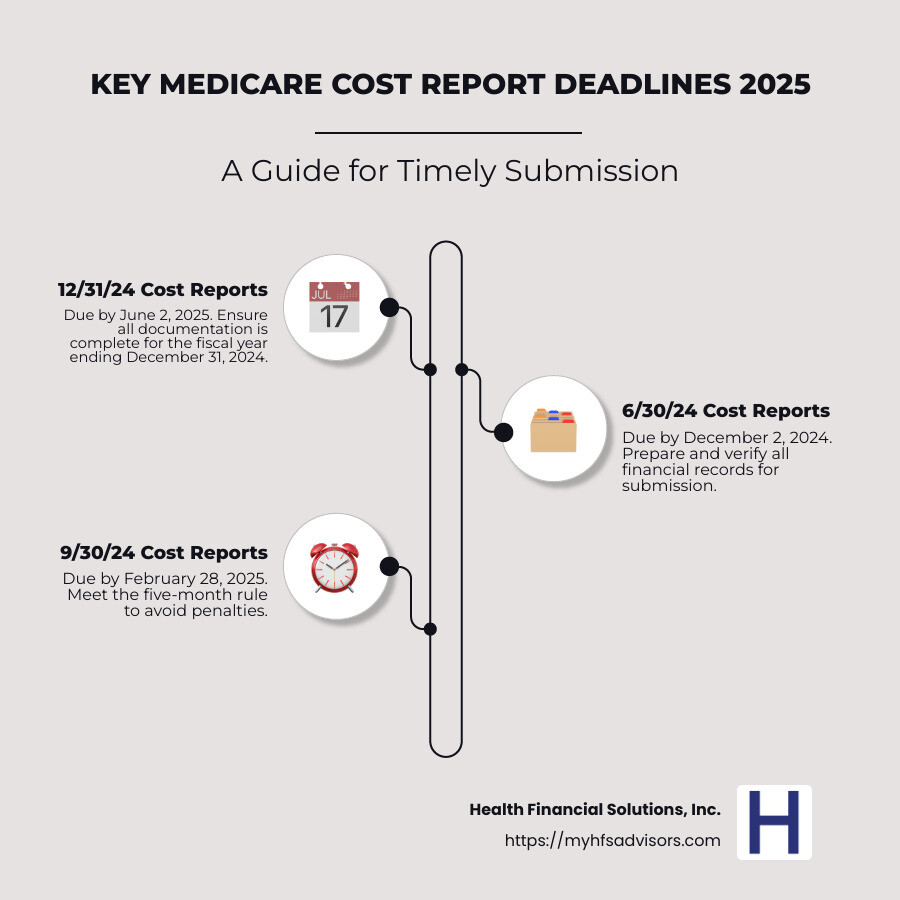 KEY MEDICARE COST REPORT DEADLINES 2025

A Guide for Timely Submission

12/31/24 Cost Reports

Due by June 2, 2025. Ensure all documentation is complete for the fiscal year ending December 31, 2024.

JUL
17

6/30/24 Cost Reports

Due by December 2, 2024. Prepare and verify all financial records for submission.

9/30/24 Cost Reports

Due by February 28, 2025. Meet the five-month rule to avoid penalties.

Health Financial Solutions, Inc.

https://myhfsadvisors.com

H